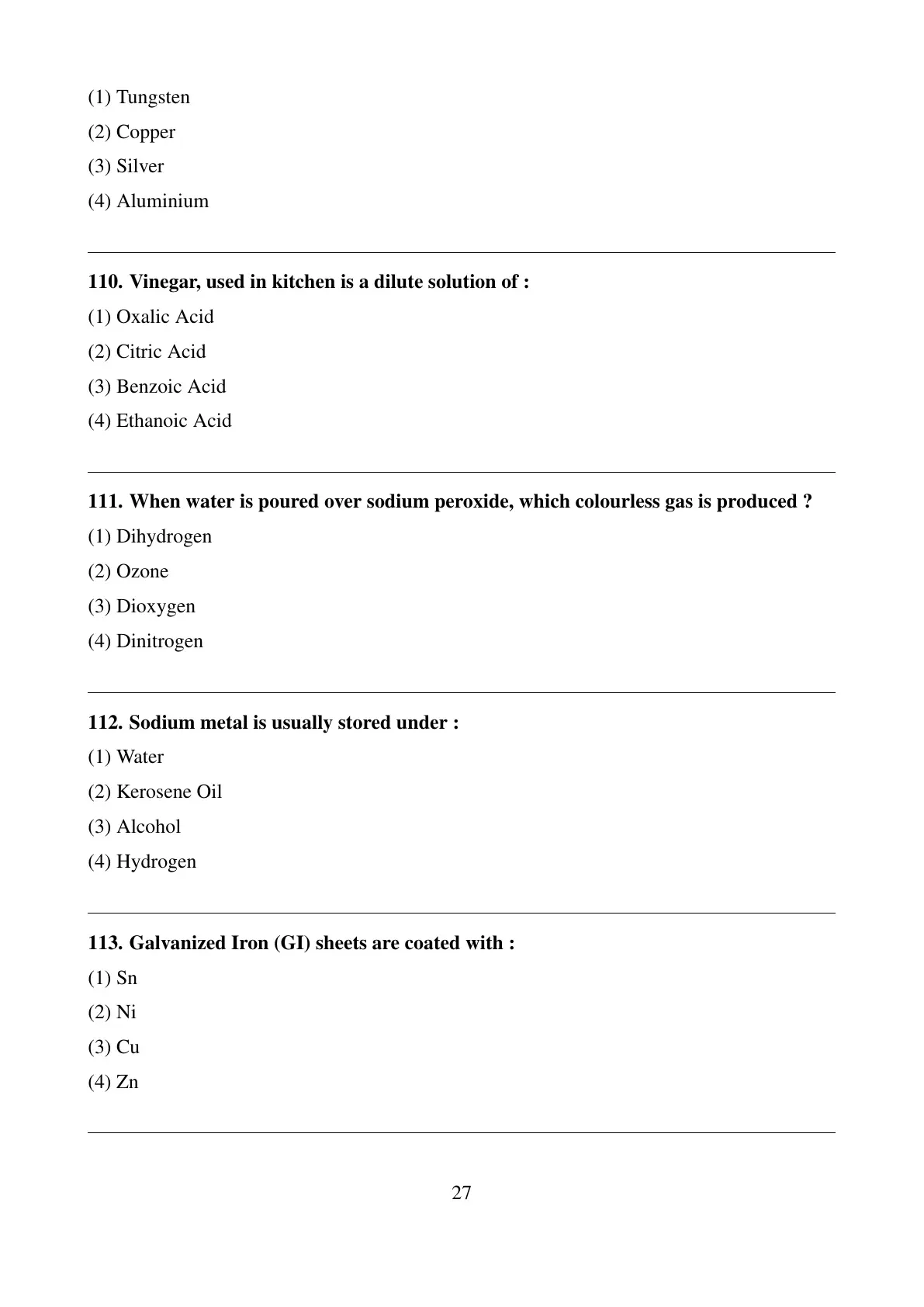 (1) Tungsten
(2) Copper
(3) Silver
(4) Aluminium

110. Vinegar, used in kitchen is a dilute solution of :
(1) Oxalic Acid
(2) Citric Acid
(3) Benzoic Acid
(4) Ethanoic Acid

111. When water is poured over sodium peroxide, which colourless gas is produced ?
(1) Dihydrogen
(2) Ozone
(3) Dioxygen
(4) Dinitrogen

112. Sodium metal is usually stored under :
(1) Water
(2) Kerosene Oil
(3) Alcohol
(4) Hydrogen

113. Galvanized Iron (GI) sheets are coated with :
(1) Sn
(2) Ni
(3) Cu
(4) Zn

27